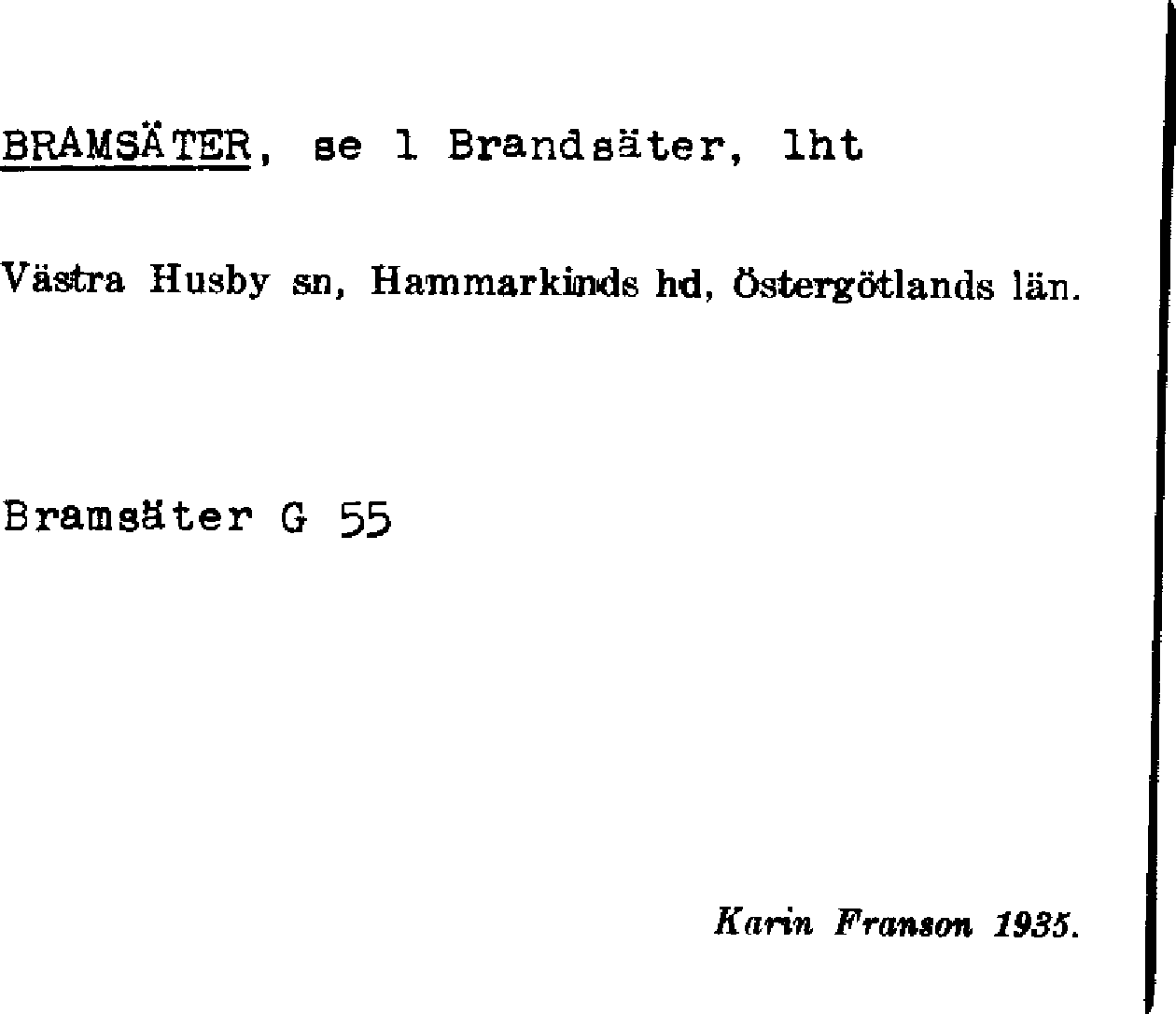 BRAMSÄTER, se 1 Brandsäter, lht

Västra Husby sn, Hammarkinds hd, Östergötlands län.

Bramsäter G 55

Karin Franson 1935.